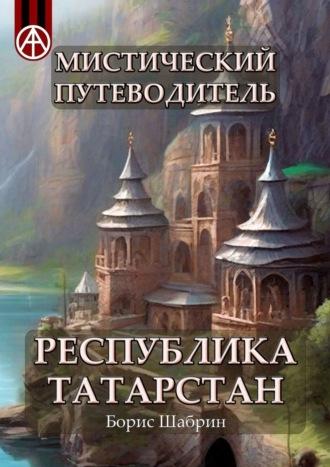 МИСТИЧЕСКИЙ ПУТЕВОДИТЕЛЬ

РЕСПУБЛИКА ТАТАРСТАН

Борис Шабрин